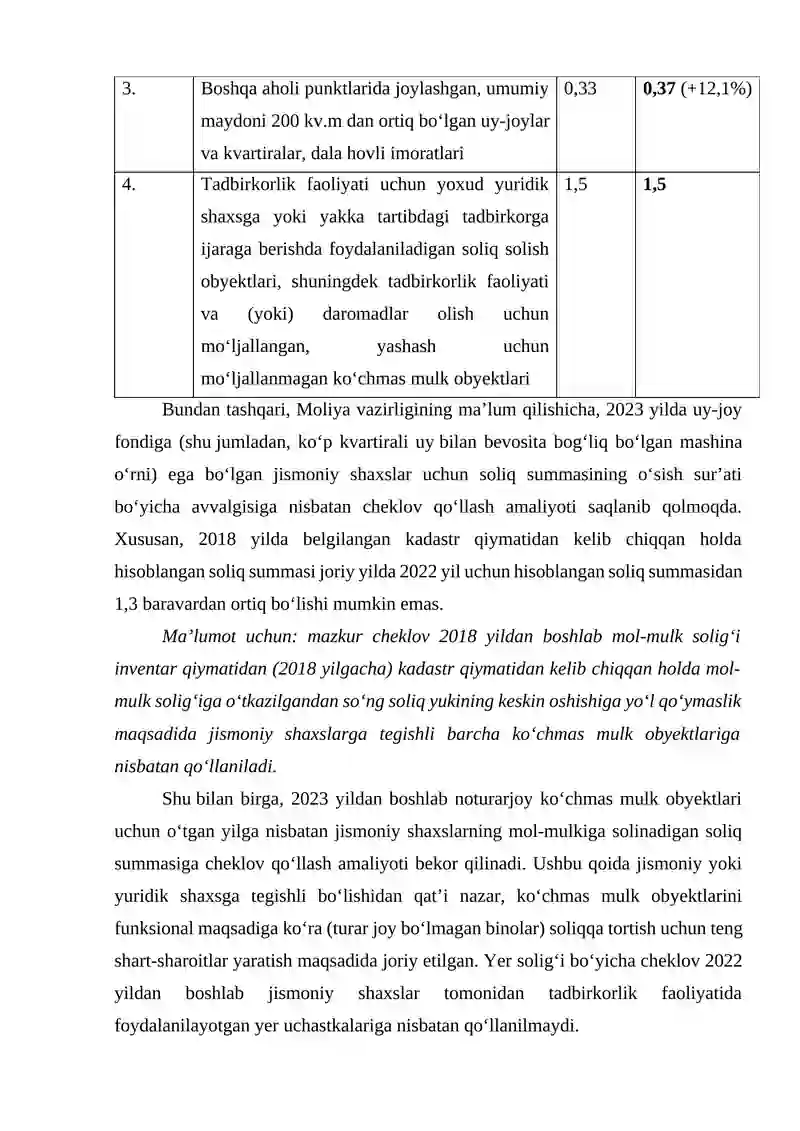 | 3. | Boshqa aholi punktlarida joylashgan, umumiy maydoni 200 kv.m dan ortiq bo‘lgan uy-joylar va kvartiralar, dala hovli imoratlari | 0,33 | 0,37 (+12,1%) |
|---|---|---|---|
| 4. | Tadbirkorlik faoliyati uchun yoxud yuridik shaxsga yoki yakka tartibdagi tadbirkorga ijaraga berishda foydalaniladigan soliq solish obyektlari, shuningdek tadbirkorlik faoliyati va (yoki) daromadlar olish uchun mo‘ljallangan, yashash uchun mo‘ljallanmagan ko‘chmas mulk obyektlari | 1,5 | 1,5 |

Bundan tashqari, Moliya vazirligining ma’lum qilishicha, 2023 yilda uy-joy fondiga (shu jumladan, ko‘p kvartirali uy bilan bevosita bog‘liq bo‘lgan mashina o‘rni) ega bo‘lgan jismoniy shaxslar uchun soliq summasining o‘sish sur’ati bo‘yicha avvalgisiga nisbatan cheklov qo‘llash amaliyoti saqlanib qolmoqda. Xususan, 2018 yilda belgilangan kadastr qiymatidan kelib chiqqan holda hisoblangan soliq summasi joriy yilda 2022 yil uchun hisoblangan soliq summasidan 1,3 baravardan ortiq bo‘lishi mumkin emas.

Ma’lumot uchun: mazkur cheklov 2018 yildan boshlab mol-mulk solig‘i inventar qiymatidan (2018 yilgacha) kadastr qiymatidan kelib chiqqan holda mol-mulk solig‘iga o‘tkazilgandan so‘ng soliq yukining keskin oshishiga yo‘l qo‘ymaslik maqsadida jismoniy shaxslarga tegishli barcha ko‘chmas mulk obyektlariga nisbatan qo‘llaniladi.

Shu bilan birga, 2023 yildan boshlab noturarjoy ko‘chmas mulk obyektlari uchun o‘tgan yilga nisbatan jismoniy shaxslarning mol-mulkiga solinadigan soliq summasiga cheklov qo‘llash amaliyoti bekor qilinadi. Ushbu qoida jismoniy yoki yuridik shaxsga tegishli bo‘lishidan qat’i nazar, ko‘chmas mulk obyektlarini funksional maqsadiga ko‘ra (turar joy bo‘lmagan binolar) soliqqa tortish uchun teng shart-sharoitlar yaratish maqsadida joriy etilgan. Yer solig‘i bo‘yicha cheklov 2022 yildan boshlab jismoniy shaxslar tomonidan tadbirkorlik faoliyatida foydalanilayotgan yer uchastkalariga nisbatan qo‘llanilmaydi.